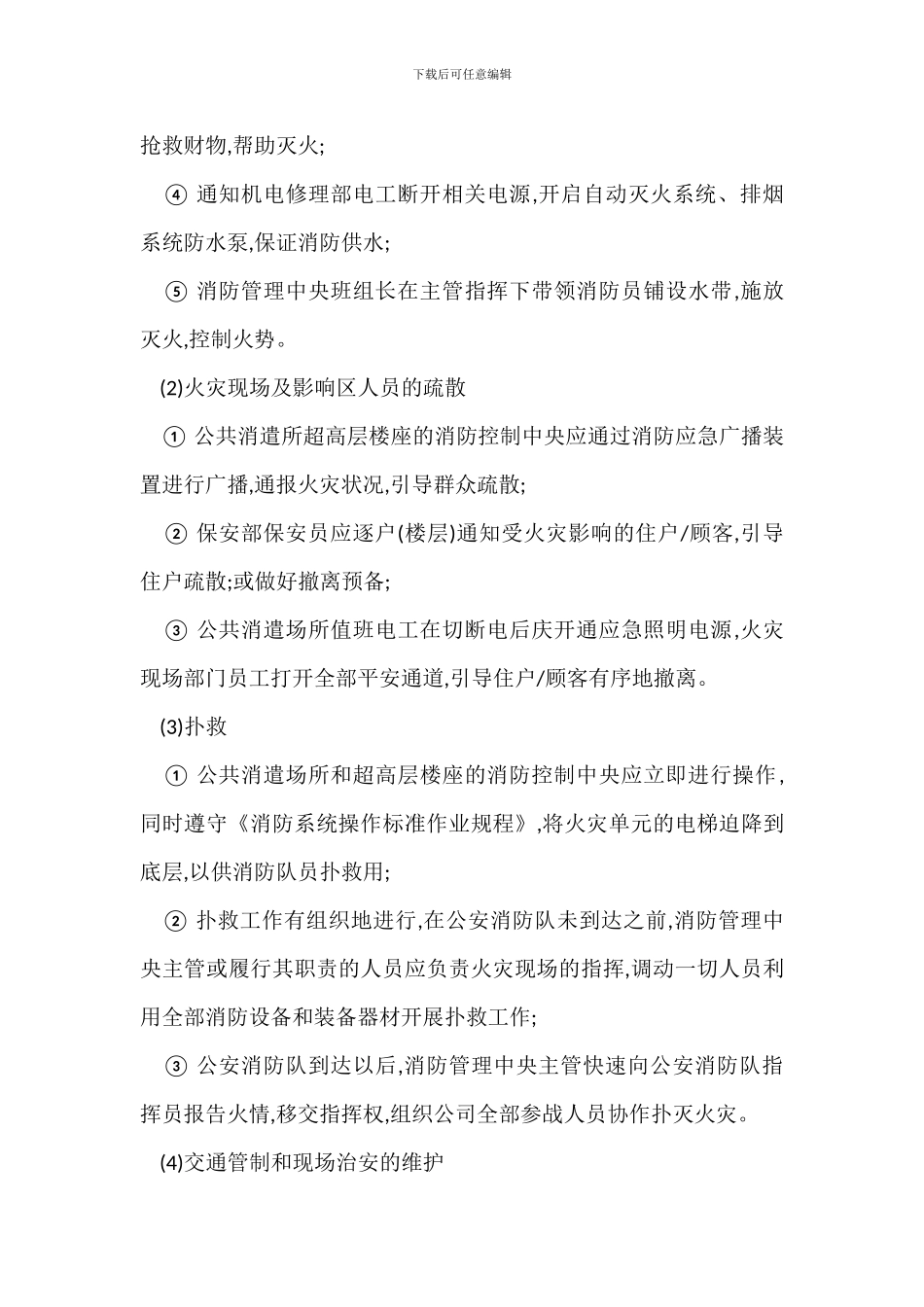 下载后可任意编辑

抢救财物,帮助灭火;

④ 通知机电修理部电工断开相关电源,开启自动灭火系统、排烟系统防水泵,保证消防供水;

⑤ 消防管理中央班组长在主管指挥下带领消防员铺设水带,施放灭火,控制火势。

(2)火灾现场及影响区人员的疏散

① 公共消遣所超高层楼座的消防控制中央应通过消防应急广播装置进行广播,通报火灾状况,引导群众疏散;

② 保安部保安员应逐户(楼层)通知受火灾影响的住户/顾客,引导住户疏散;或做好撤离预备;

③ 公共消遣场所值班电工在切断电后庆开通应急照明电源,火灾现场部门员工打开全部平安通道,引导住户/顾客有序地撤离。

(3)扑救

① 公共消遣场所和超高层楼座的消防控制中央应立即进行操作,同时遵守《消防系统操作标准作业规程》,将火灾单元的电梯迫降到底层,以供消防队员扑救用;

② 扑救工作有组织地进行,在公安消防队未到达之前,消防管理中央主管或履行其职责的人员应负责火灾现场的指挥,调动一切人员利用全部消防设备和装备器材开展扑救工作;

③ 公安消防队到达以后,消防管理中央主管快速向公安消防队指挥员报告火情,移交指挥权,组织公司全部参战人员协作扑灭火灾。

(4)交通管制和现场治安的维护